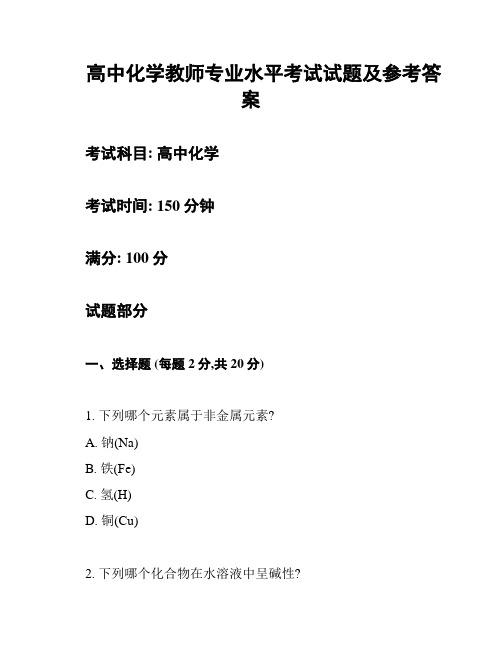 高中化学教师专业水平考试试题及参考答案

考试科目: 高中化学

考试时间: 150 分钟

满分: 100 分

试题部分

一、选择题 (每题 2 分,共 20 分)

1. 下列哪个元素属于非金属元素?

A. 钠(Na)

B. 铁(Fe)

C. 氢(H)

D. 铜(Cu)

2. 下列哪个化合物在水溶液中呈碱性?